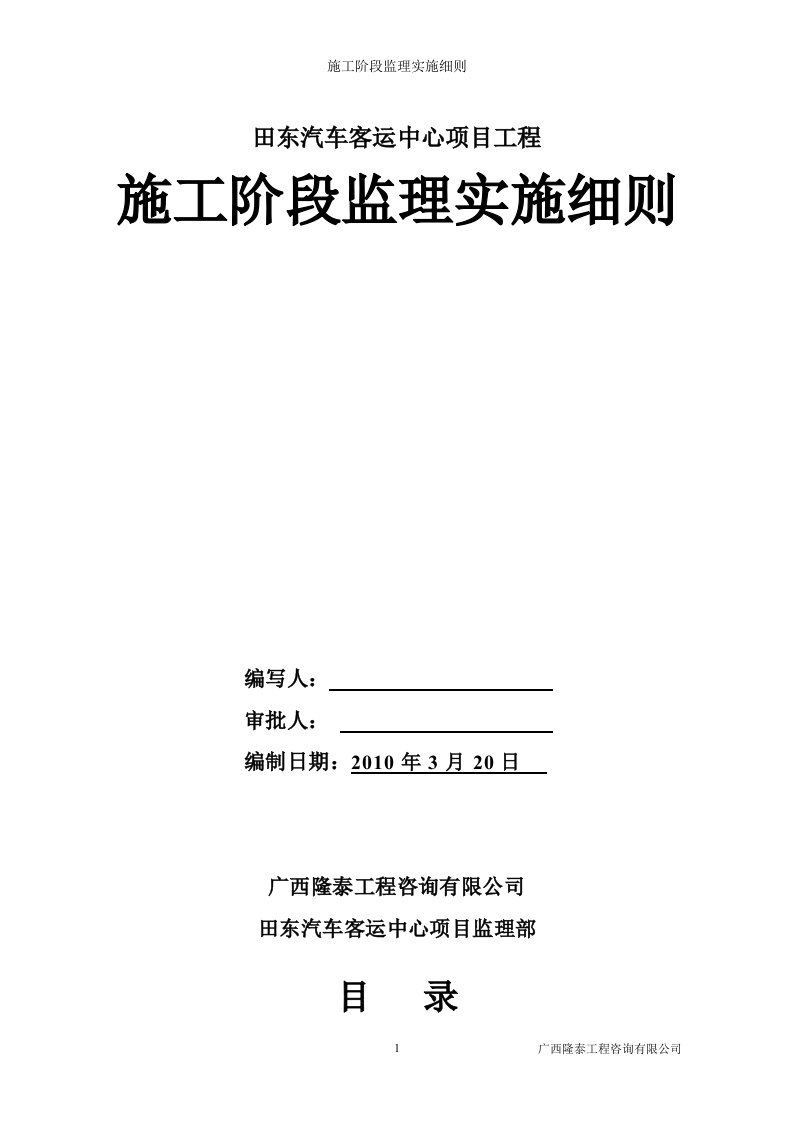 施工阶段监理实施细则

田东汽车客运中心项目工程

施工阶段监理实施细则

编写人：

审批人：

编制日期：2010 年 3 月 20 日

广西隆泰工程咨询有限公司

田东汽车客运中心项目监理部

目　录

1　广西隆泰工程咨询有限公司